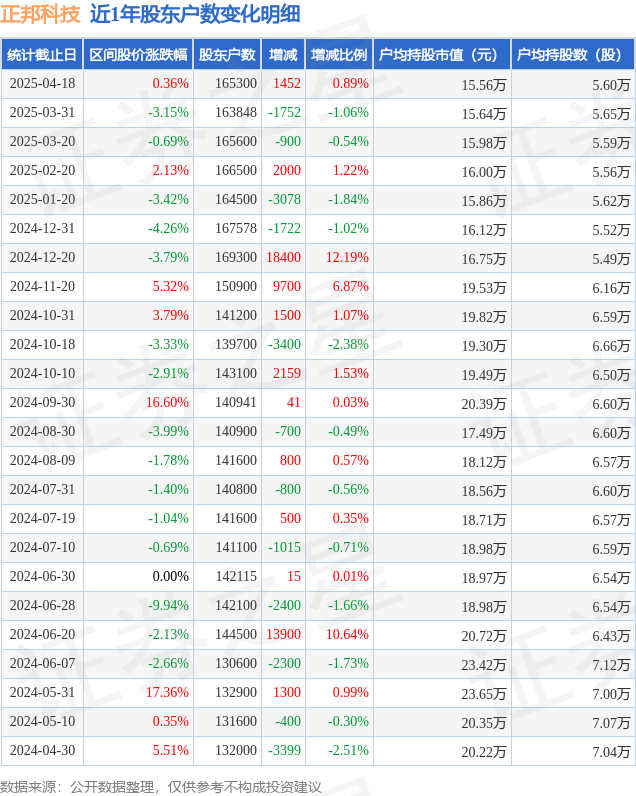 正邦科技 近1年股东户数变化明细

| 统计截止日 | 区间股价涨跌幅 | 股东户数 | 增减 | 增减比例 | 户均持股市值（元） | 户均持股数（股） |
|---|---|---|---|---|---|---|
| 2025-04-18 | 0.36% | 165300 | 1452 | 0.89% | 15.56万 | 5.60万 |
| 2025-03-31 | -3.15% | 163848 | -1752 | -1.06% | 15.64万 | 5.65万 |
| 2025-03-20 | -0.69% | 165600 | -900 | -0.54% | 15.98万 | 5.59万 |
| 2025-02-20 | 2.13% | 166500 | 2000 | 1.22% | 16.00万 | 5.56万 |
| 2025-01-20 | -3.42% | 164500 | -3078 | -1.84% | 15.86万 | 5.62万 |
| 2024-12-31 | -4.26% | 167578 | -1722 | -1.02% | 16.12万 | 5.52万 |
| 2024-12-20 | -3.79% | 169300 | 18400 | 12.19% | 16.75万 | 5.49万 |
| 2024-11-20 | 5.32% | 150900 | 9700 | 6.87% | 19.53万 | 6.16万 |
| 2024-10-31 | 3.79% | 141200 | 1500 | 1.07% | 19.82万 | 6.59万 |
| 2024-10-18 | -3.33% | 139700 | -3400 | -2.38% | 19.30万 | 6.66万 |
| 2024-10-10 | -2.91% | 143100 | 2159 | 1.53% | 19.49万 | 6.50万 |
| 2024-09-30 | 16.60% | 140941 | 41 | 0.03% | 20.39万 | 6.60万 |
| 2024-08-30 | -3.99% | 140900 | -700 | -0.49% | 17.49万 | 6.60万 |
| 2024-08-09 | -1.78% | 141600 | 800 | 0.57% | 18.12万 | 6.57万 |
| 2024-07-31 | -1.40% | 140800 | -800 | -0.56% | 18.56万 | 6.60万 |
| 2024-07-19 | -1.04% | 141600 | 500 | 0.35% | 18.71万 | 6.57万 |
| 2024-07-10 | -0.69% | 141100 | -1015 | -0.71% | 18.98万 | 6.59万 |
| 2024-06-30 | 0.00% | 142115 | 15 | 0.01% | 18.97万 | 6.54万 |
| 2024-06-28 | -9.94% | 142100 | -2400 | -1.66% | 18.98万 | 6.54万 |
| 2024-06-20 | -2.13% | 144500 | 13900 | 10.64% | 20.72万 | 6.43万 |
| 2024-06-07 | -2.66% | 130600 | -2300 | -1.73% | 23.42万 | 7.12万 |
| 2024-05-31 | 17.36% | 132900 | 1300 | 0.99% | 23.65万 | 7.00万 |
| 2024-05-10 | 0.35% | 131600 | -400 | -0.30% | 20.35万 | 7.07万 |
| 2024-04-30 | 5.51% | 132000 | -3399 | -2.51% | 20.22万 | 7.04万 |

数据来源：公开数据整理，仅供参考不构成投资建议